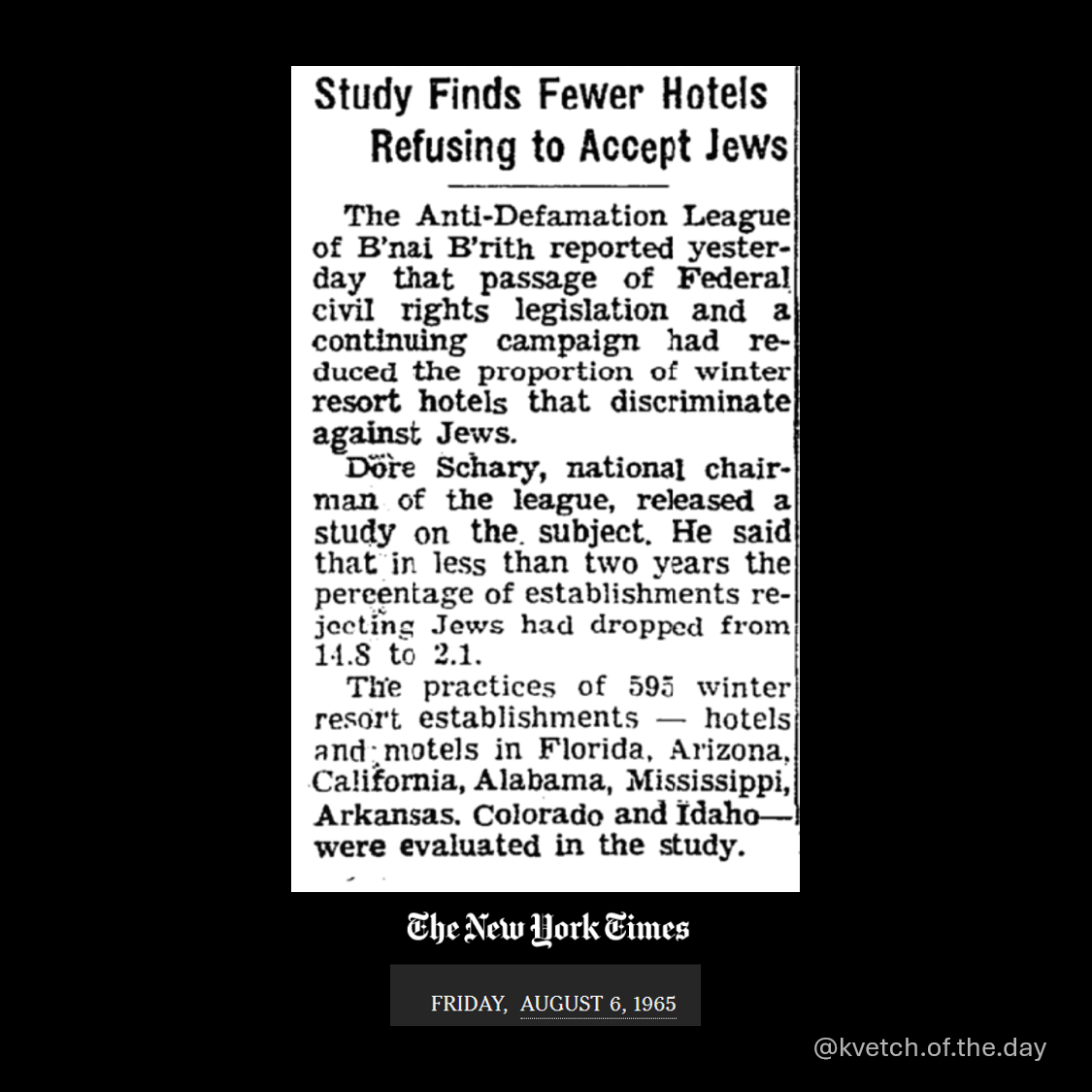 Study Finds Fewer Hotels Refusing to Accept Jews

The Anti-Defamation League of B'nai B'rith reported yesterday that passage of Federal civil rights legislation and a continuing campaign had reduced the proportion of winter resort hotels that discriminate against Jews.

Dore Schary, national chairman of the league, released a study on the subject. He said that in less than two years the percentage of establishments rejecting Jews had dropped from 14.8 to 2.1.

The practices of 595 winter resort establishments — hotels and motels in Florida, Arizona, California, Alabama, Mississippi, Arkansas. Colorado and Idaho— were evaluated in the study.

The New York Times

FRIDAY, AUGUST 6, 1965

@kvetch.of.the.day